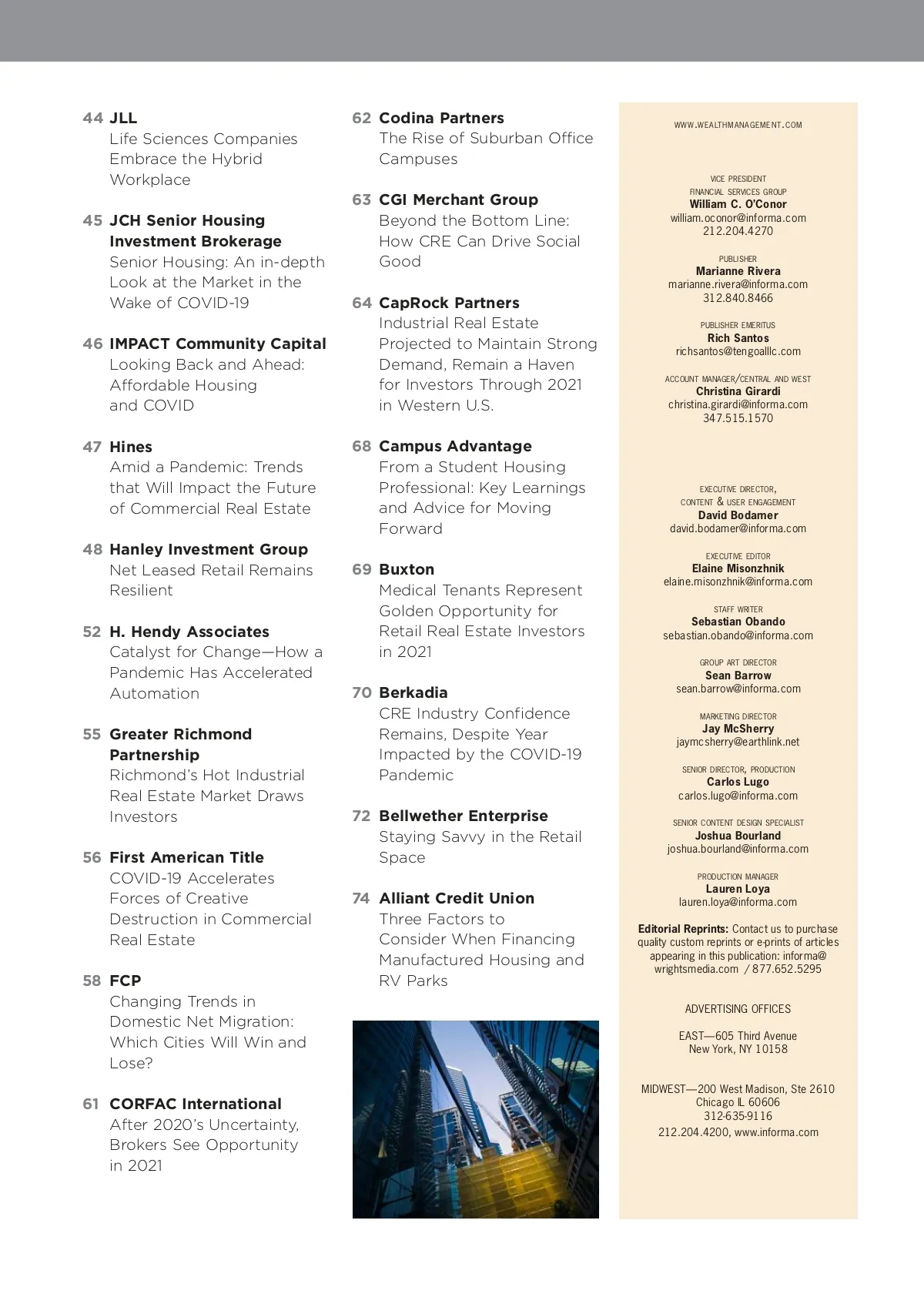 44 JLL
Life Sciences Companies Embrace the Hybrid Workplace

45 JCH Senior Housing Investment Brokerage
Senior Housing: An in-depth Look at the Market in the Wake of COVID-19

46 IMPACT Community Capital
Looking Back and Ahead: Affordable Housing and COVID

47 Hines
Amid a Pandemic: Trends that Will Impact the Future of Commercial Real Estate

48 Hanley Investment Group
Net Leased Retail Remains Resilient

52 H. Hendy Associates
Catalyst for Change—How a Pandemic Has Accelerated Automation

55 Greater Richmond Partnership
Richmond's Hot Industrial Real Estate Market Draws Investors

56 First American Title
COVID-19 Accelerates Forces of Creative Destruction in Commercial Real Estate

58 FCP
Changing Trends in Domestic Net Migration: Which Cities Will Win and Lose?

61 CORFAC International
After 2020's Uncertainty, Brokers See Opportunity in 2021

62 Codina Partners
The Rise of Suburban Office Campuses

63 CGI Merchant Group
Beyond the Bottom Line: How CRE Can Drive Social Good

64 CapRock Partners
Industrial Real Estate Projected to Maintain Strong Demand, Remain a Haven for Investors Through 2021 in Western U.S.

68 Campus Advantage
From a Student Housing Professional: Key Learnings and Advice for Moving Forward

69 Buxton
Medical Tenants Represent Golden Opportunity for Retail Real Estate Investors in 2021

70 Berkadia
CRE Industry Confidence Remains, Despite Year Impacted by the COVID-19 Pandemic

72 Bellwether Enterprise
Staying Savvy in the Retail Space

74 Alliant Credit Union
Three Factors to Consider When Financing Manufactured Housing and RV Parks

WWW.WEALTHMANAGEMENT.COM

VICE PRESIDENT
FINANCIAL SERVICES GROUP
William C. O'Conor
william.oconor@informa.com
212.204.4270

PUBLISHER
Marianne Rivera
marianne.rivera@informa.com
312.840.8466

PUBLISHER EMERITUS
Rich Santos
richsantos@tengoalllc.com

ACCOUNT MANAGER/CENTRAL AND WEST
Christina Girardi
christina.girardi@informa.com
347.515.1570

EXECUTIVE DIRECTOR,
CONTENT & USER ENGAGEMENT
David Bodamer
david.bodamer@informa.com

EXECUTIVE EDITOR
Elaine Misonzhnik
elaine.misonzhnik@informa.com

STAFF WRITER
Sebastian Obando
sebastian.obando@informa.com

GROUP ART DIRECTOR
Sean Barrow
sean.barrow@informa.com

MARKETING DIRECTOR
Jay McSherry
jaymcsherry@earthlink.net

SENIOR DIRECTOR, PRODUCTION
Carlos Lugo
carlos.lugo@informa.com

SENIOR CONTENT DESIGN SPECIALIST
Joshua Bourland
joshua.bourland@informa.com

PRODUCTION MANAGER
Lauren Loya
lauren.loya@informa.com

Editorial Reprints: Contact us to purchase quality custom reprints or e-prints of articles appearing in this publication: informa@wrightsmedia.com / 877.652.5295

ADVERTISING OFFICES

EAST—605 Third Avenue
New York, NY 10158

MIDWEST—200 West Madison, Ste 2610
Chicago IL 60606
312-635-9116
212.204.4200, www.informa.com